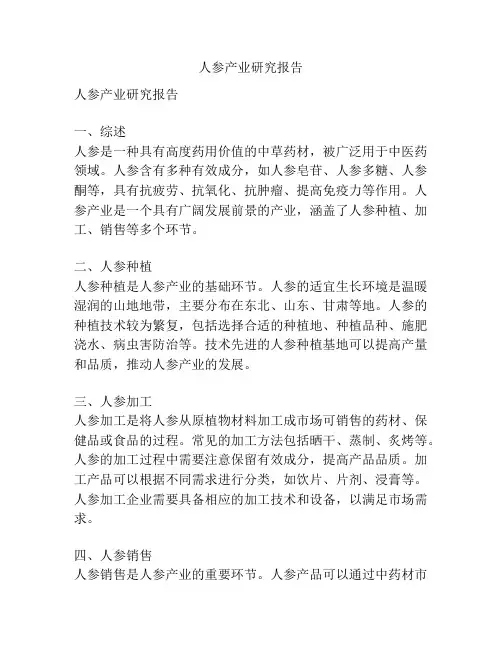 人参产业研究报告

人参产业研究报告

一、综述
人参是一种具有高度药用价值的中草药材，被广泛用于中医药领域。人参含有多种有效成分，如人参皂苷、人参多糖、人参酮等，具有抗疲劳、抗氧化、抗肿瘤、提高免疫力等作用。人参产业是一个具有广阔发展前景的产业，涵盖了人参种植、加工、销售等多个环节。

二、人参种植
人参种植是人参产业的基础环节。人参的适宜生长环境是温暖湿润的山地地带，主要分布在东北、山东、甘肃等地。人参的种植技术较为繁复，包括选择合适的种植地、种植品种、施肥浇水、病虫害防治等。技术先进的人参种植基地可以提高产量和品质，推动人参产业的发展。

三、人参加工
人参加工是将人参从原植物材料加工成市场可销售的药材、保健品或食品的过程。常见的加工方法包括晒干、蒸制、炙烤等。人参的加工过程中需要注意保留有效成分，提高产品品质。加工产品可以根据不同需求进行分类，如饮片、片剂、浸膏等。人参加工企业需要具备相应的加工技术和设备，以满足市场需求。

四、人参销售
人参销售是人参产业的重要环节。人参产品可以通过中药材市